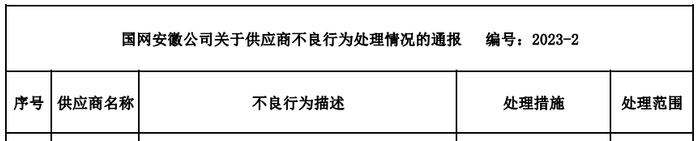 国网安徽公司关于供应商不良行为处理情况的通报　编号：2023-2

| 序号 | 供应商名称 | 不良行为描述 | 处理措施 | 处理范围 |
|---|---|---|---|---|